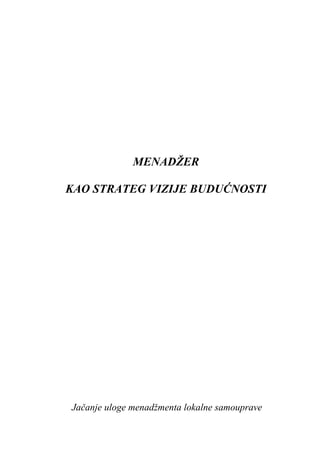 MENADŽER

KAO STRATEG VIZIJE BUDUĆNOSTI

Jačanje uloge menadžmenta lokalne samouprave